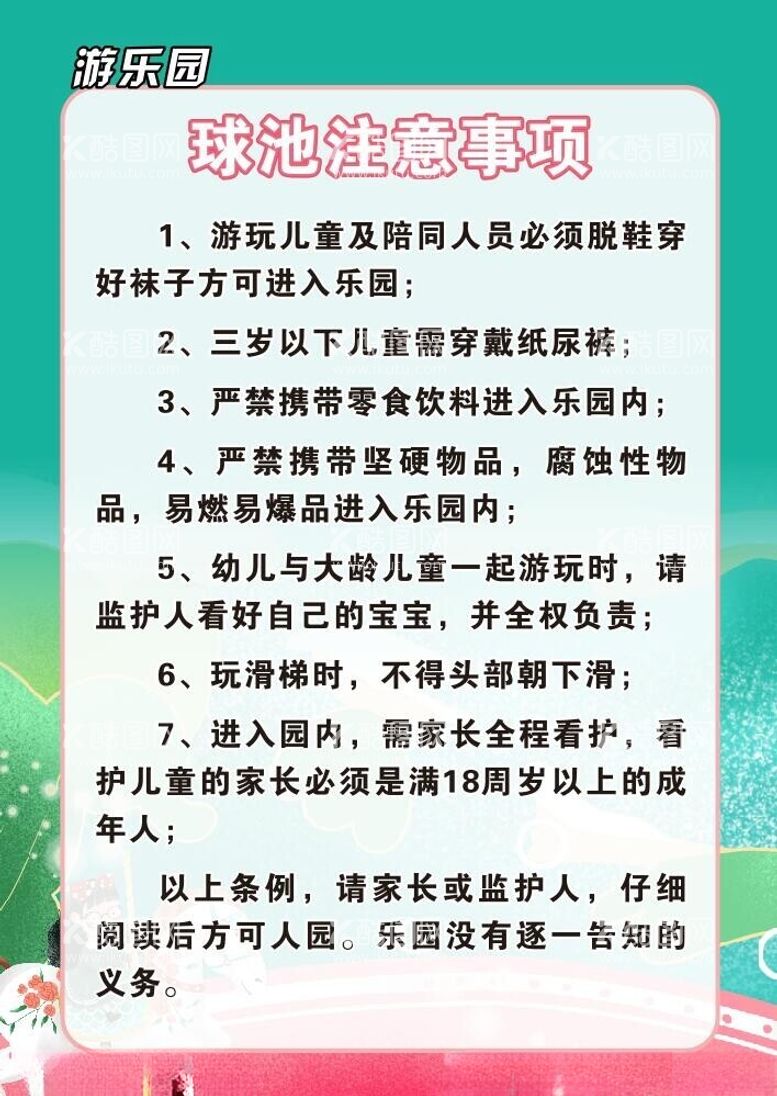 游乐园

球池注意事项

1、游玩儿童及陪同人员必须脱鞋穿好袜子方可进入乐园；

2、三岁以下儿童需穿戴纸尿裤；

3、严禁携带零食饮料进入乐园内；

4、严禁携带坚硬物品，腐蚀性物品，易燃易爆品进入乐园内；

5、幼儿与大龄儿童一起游玩时，请监护人看好自己的宝宝，并全权负责；

6、玩滑梯时，不得头部朝下滑；

7、进入园内，需家长全程看护，看护儿童的家长必须是满18周岁以上的成年人；

以上条例，请家长或监护人，仔细阅读后方可人园。乐园没有逐一告知的义务。

酷图网 www.ikutu.com